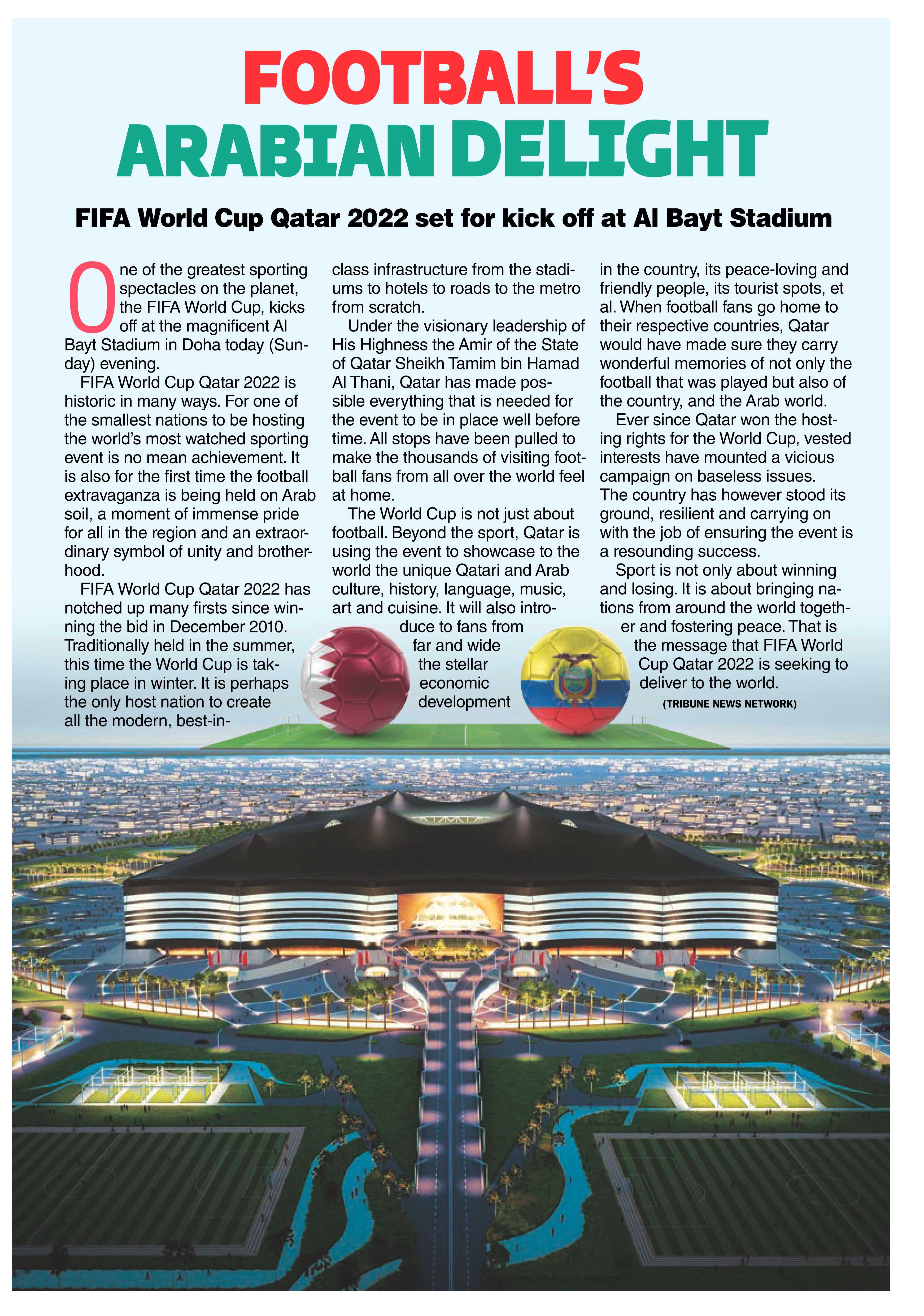 FOOTBALL'S ARABIAN DELIGHT

FIFA World Cup Qatar 2022 set for kick off at Al Bayt Stadium

One of the greatest sporting spectacles on the planet, the FIFA World Cup, kicks off at the magnificent Al Bayt Stadium in Doha today (Sunday) evening.

FIFA World Cup Qatar 2022 is historic in many ways. For one of the smallest nations to be hosting the world's most watched sporting event is no mean achievement. It is also for the first time the football extravaganza is being held on Arab soil, a moment of immense pride for all in the region and an extraordinary symbol of unity and brotherhood.

FIFA World Cup Qatar 2022 has notched up many firsts since winning the bid in December 2010. Traditionally held in the summer, this time the World Cup is taking place in winter. It is perhaps the only host nation to create all the modern, best-in-class infrastructure from the stadiums to hotels to roads to the metro from scratch.

Under the visionary leadership of His Highness the Amir of the State of Qatar Sheikh Tamim bin Hamad Al Thani, Qatar has made possible everything that is needed for the event to be in place well before time. All stops have been pulled to make the thousands of visiting football fans from all over the world feel at home.

The World Cup is not just about football. Beyond the sport, Qatar is using the event to showcase to the world the unique Qatari and Arab culture, history, language, music, art and cuisine. It will also introduce to fans from far and wide the stellar economic development in the country, its peace-loving and friendly people, its tourist spots, et al. When football fans go home to their respective countries, Qatar would have made sure they carry wonderful memories of not only the football that was played but also of the country, and the Arab world.

Ever since Qatar won the hosting rights for the World Cup, vested interests have mounted a vicious campaign on baseless issues. The country has however stood its ground, resilient and carrying on with the job of ensuring the event is a resounding success.

Sport is not only about winning and losing. It is about bringing nations from around the world together and fostering peace. That is the message that FIFA World Cup Qatar 2022 is seeking to deliver to the world.

(TRIBUNE NEWS NETWORK)